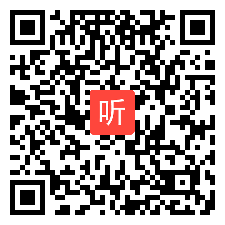 听